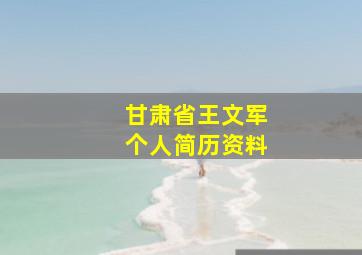 甘肃省王文军
个人简历资料